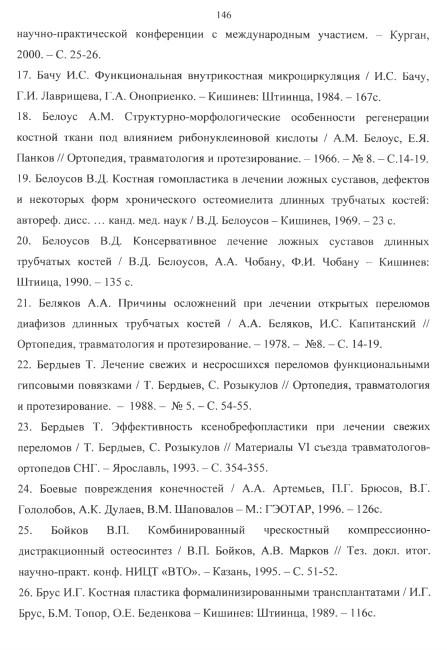 146

научно-практической конференции с международным участием. – Курган, 2000. – С. 25-26.

17. Бачу И.С. Функциональная внутрикостная микроциркуляция / И.С. Бачу, Г.И. Лаврищева, Г.А. Оноприенко. – Кишинев: Штиинца, 1984. – 167с.

18. Белоус А.М. Структурно-морфологические особенности регенерации костной ткани под влиянием рибонуклеиновой кислоты / А.М. Белоус, Е.Я. Панков // Ортопедия, травматология и протезирование. – 1966. – № 8. – С.14-19.

19. Белоусов В.Д. Костная гомопластика в лечении ложных суставов, дефектов и некоторых форм хронического остеомиелита длинных трубчатых костей: автореф. дисс. … канд. мед. наук / В.Д. Белоусов – Кишинев, 1969. – 23 с.

20. Белоусов В.Д. Консервативное лечение ложных суставов длинных трубчатых костей / В.Д. Белоусов, А.А. Чобану, Ф.И. Чобану – Кишинев: Штиица, 1990. – 135 с.

21. Беляков А.А. Причины осложнений при лечении открытых переломов диафизов длинных трубчатых костей / А.А. Беляков, И.С. Капитанский // Ортопедия, травматология и протезирование. – 1978. – №8. – С. 14-19.

22. Бердыев Т. Лечение свежих и несросшихся переломов функциональными гипсовыми повязками / Т. Бердыев, С. Розыкулов // Ортопедия, травматология и протезирование. – 1988. – № 5. – С. 54-55.

23. Бердыев Т. Эффективность ксенобрефопластики при лечении свежих переломов / Т. Бердыев, С. Розыкулов // Материалы VI съезда травматологов-ортопедов СНГ. – Ярославль, 1993. – С. 354-355.

24. Боевые повреждения конечностей / А.А. Артемьев, П.Г. Брюсов, В.Г. Гололобов, А.К. Дулаев, В.М. Шаповалов – М.: ГЭОТАР, 1996. – 126с.

25. Бойков В.П. Комбинированный чрескостный компрессионно-дистракционный остеосинтез / В.П. Бойков, А.В. Марков // Тез. докл. итог. научно-практ. конф. НИЦТ «ВТО». – Казань, 1995. – С. 51-52.

26. Брус И.Г. Костная пластика формалинизированными трансплантатами / И.Г. Брус, Б.М. Топор, О.Е. Беденкова – Кишинев: Штиинца, 1989. – 116с.